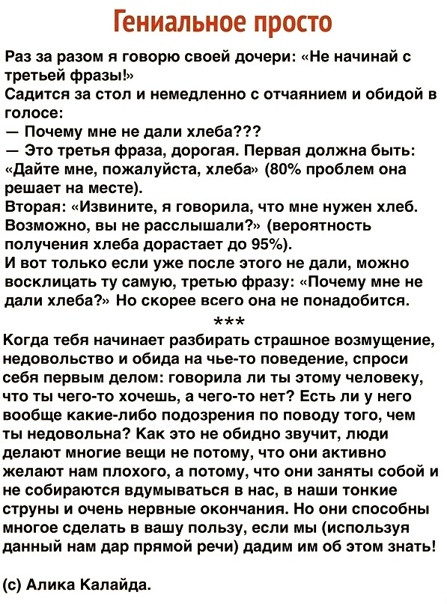 Гениальное просто

Раз за разом я говорю своей дочери: «Не начинай с третьей фразы!»
Садится за стол и немедленно с отчаянием и обидой в голосе:
— Почему мне не дали хлеба???
— Это третья фраза, дорогая. Первая должна быть: «Дайте мне, пожалуйста, хлеба» (80% проблем она решает на месте).
Вторая: «Извините, я говорила, что мне нужен хлеб. Возможно, вы не расслышали?» (вероятность получения хлеба дорастает до 95%).
И вот только если уже после этого не дали, можно восклицать ту самую, третью фразу: «Почему мне не дали хлеба?» Но скорее всего она не понадобится.
***
Когда тебя начинает разбирать страшное возмущение, недовольство и обида на чье-то поведение, спроси себя первым делом: говорила ли ты этому человеку, что ты чего-то хочешь, а чего-то нет? Есть ли у него вообще какие-либо подозрения по поводу того, чем ты недовольна? Как это не обидно звучит, люди делают многие вещи не потому, что они активно желают нам плохого, а потому, что они заняты собой и не собираются вдумываться в нас, в наши тонкие струны и очень нервные окончания. Но они способны многое сделать в вашу пользу, если мы (используя данный нам дар прямой речи) дадим им об этом знать!

(с) Алика Калайда.